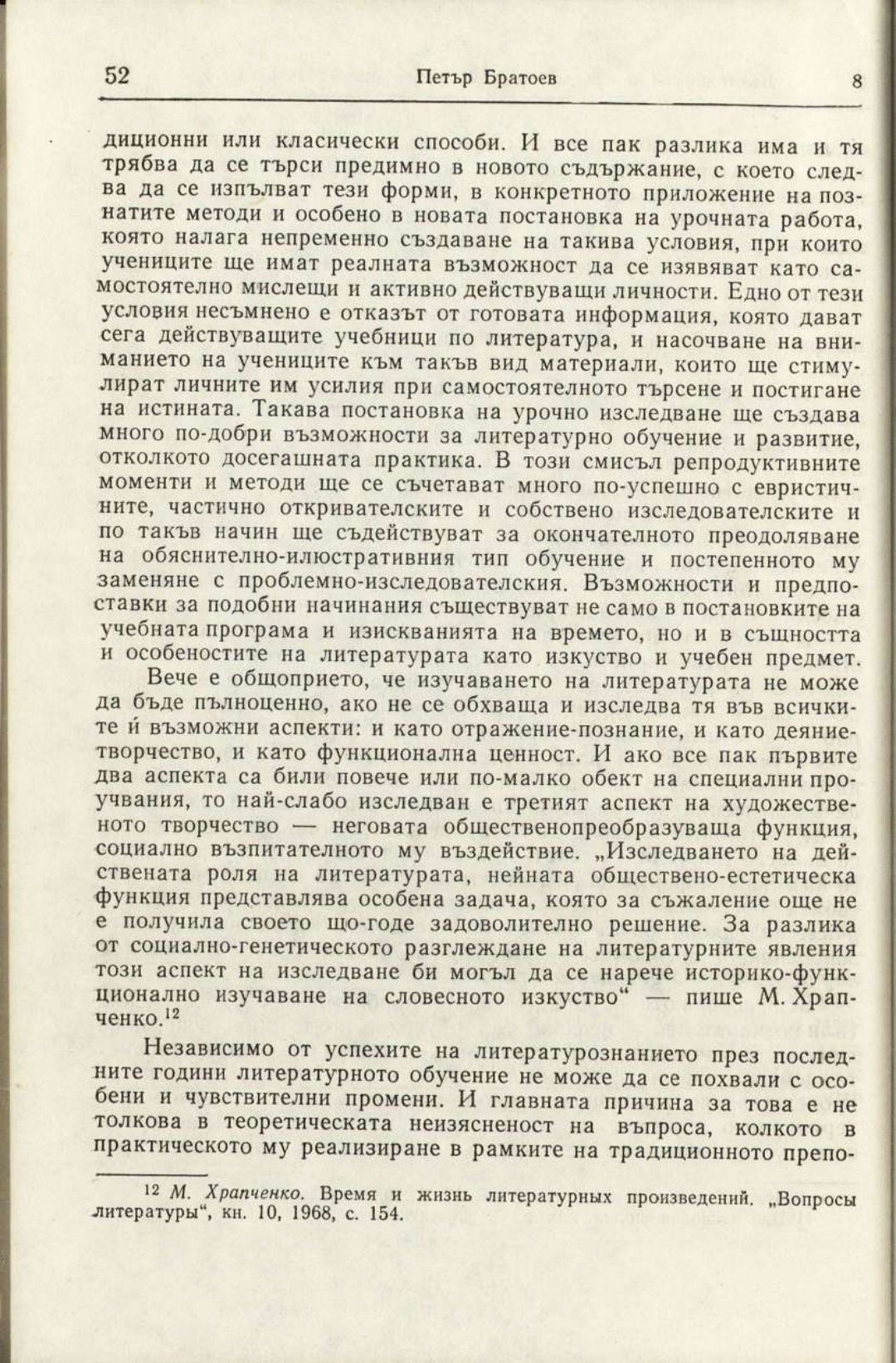 52 Петър Братоев 8

диционни или класически способи. И все пак разлика има и тя трябва да се търси предимно в новото съдържание, с което следва да се изпълват тези форми, в конкретното приложение на познатите методи и особено в новата постановка на урочната работа, която налага непременно създаване на такива условия, при които учениците ще имат реалната възможност да се изявяват като самостоятелно мислещи и активно действуващи личности. Едно от тези условия несъмнено е отказът от готовата информация, която дават сега действуващите учебници по литература, и насочване на вниманието на учениците към такъв вид материали, които ще стимулират личните им усилия при самостоятелното търсене и постигане на истината. Такава постановка на урочно изследване ще създава много по-добри възможности за литературно обучение и развитие, отколкото досегашната практика. В този смисъл репродуктивните моменти и методи ще се съчетават много по-успешно с евристичните, частично откривателските и собствено изследователските и по такъв начин ще съдействуват за окончателното преодоляване на обяснително-илюстративния тип обучение и постепенното му заменяне с проблемно-изследователския. Възможности и предпоставки за подобни начинания съществуват не само в постановките на учебната програма и изискванията на времето, но и в същността и особеностите на литературата като изкуство и учебен предмет.

Вече е общоприето, че изучаването на литературата не може да бъде пълноценно, ако не се обхваща и изследва тя във всичките ѝ възможни аспекти: и като отражение-познание, и като деяние-творчество, и като функционална ценност. И ако все пак първите два аспекта са били повече или по-малко обект на специални проучвания, то най-слабо изследван е третият аспект на художественото творчество — неговата общественопреобразуваща функция, социално възпитателното му въздействие. „Изследването на действената роля на литературата, нейната обществено-естетическа функция представлява особена задача, която за съжаление още не е получила своето що-годе задоволително решение. За разлика от социално-генетическото разглеждане на литературните явления този аспект на изследване би могъл да се нарече историко-функционално изучаване на словесното изкуство“ — пише М. Храпченко.$^{12}$

Независимо от успехите на литературознанието през последните години литературното обучение не може да се похвали с особени и чувствителни промени. И главната причина за това е не толкова в теоретическата неизясненост на въпроса, колкото в практическото му реализиране в рамките на традиционното препо-

$^{12}$ М. Храпченко. Время и жизнь литературных произведений. „Вопросы литературы“, кн. 10, 1968, с. 154.